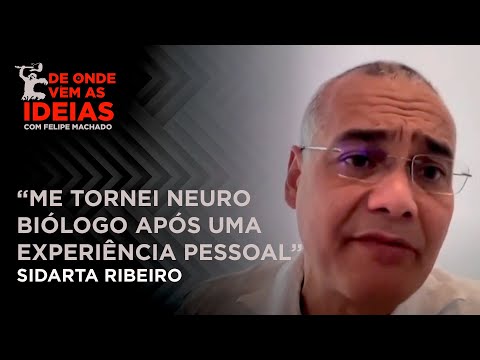 DE ONDE VEM AS IDEIAS
COM FELIPE MACHADO

“ME TORNEI NEURO BIÓLOGO APÓS UMA EXPERIÊNCIA PESSOAL”
SIDARTA RIBEIRO